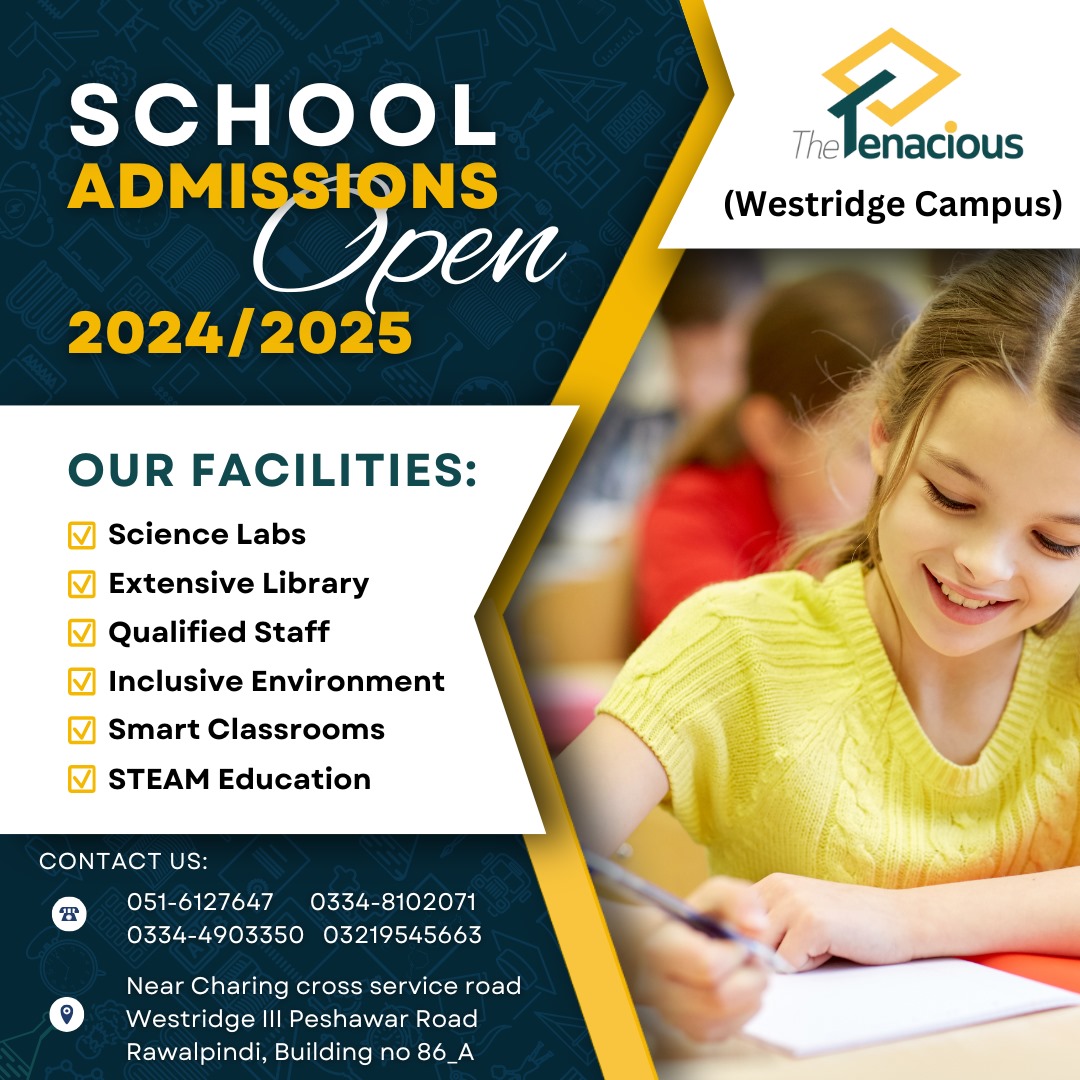 SCHOOL
ADMISSIONS
Open
2024/2025

The Tenacious
(Westridge Campus)

OUR FACILITIES:
Science Labs
Extensive Library
Qualified Staff
Inclusive Environment
Smart Classrooms
STEAM Education

CONTACT US:
051-6127647 0334-8102071
0334-4903350 03219545663

Near Charing cross service road
Westridge III Peshawar Road
Rawalpindi, Building no 86_A